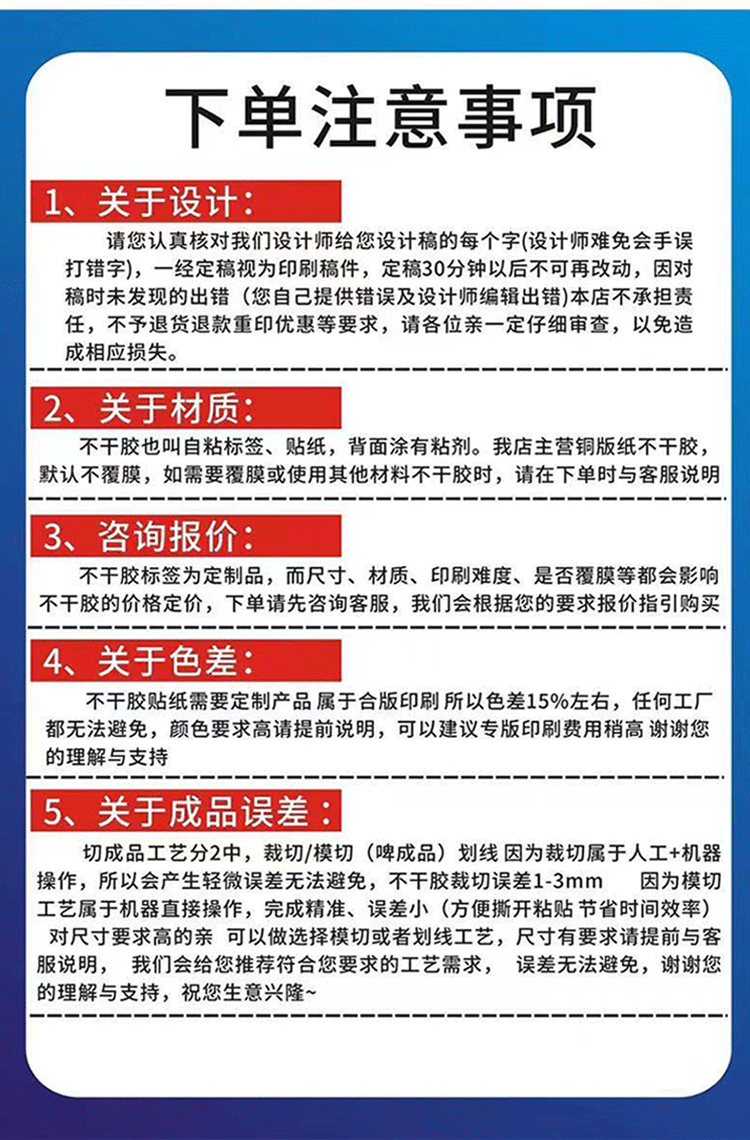 下单注意事项

1、关于设计:

请您认真核对我们设计师给您设计稿的每个字(设计师难免会手误打错字)，一经定稿视为印刷稿件，定稿30分钟以后不可再改动，因对稿时未发现的出错（您自己提供错误及设计师编辑出错)本店不承担责任，不予退货退款重印优惠等要求，请各位亲一定仔细审查，以免造成相应损失。

2、关于材质:

不干胶也叫自粘标签、贴纸，背面涂有粘剂。我店主营铜版纸不干胶，默认不覆膜，如需要覆膜或使用其他材料不干胶时，请在下单时与客服说明

3、咨询报价:

不干胶标签为定制品，而尺寸、材质、印刷难度、是否覆膜等都会影响不干胶的价格定价，下单请先咨询客服，我们会根据您的要求报价指引购买

4、关于色差:

不干胶贴纸需要定制产品 属于合版印刷 所以色差15%左右，任何工厂都无法避免，颜色要求高请提前说明，可以建议专版印刷费用稍高 谢谢您的理解与支持

5、关于成品误差:

切成品工艺分2中，裁切/模切（啤成品）划线 因为裁切属于人工+机器操作，所以会产生轻微误差无法避免，不干胶裁切误差1-3mm 因为模切工艺属于机器直接操作，完成精准、误差小（方便撕开粘贴 节省时间效率）对尺寸要求高的亲 可以做选择模切或者划线工艺，尺寸有要求请提前与客服说明， 我们会给您推荐符合您要求的工艺需求， 误差无法避免，谢谢您的理解与支持，祝您生意兴隆~